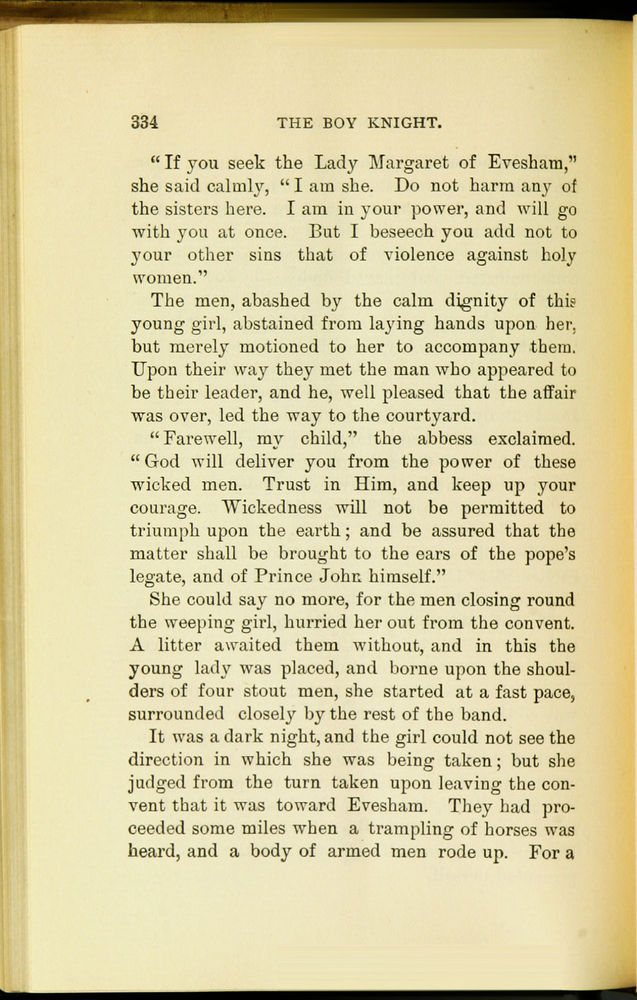 334 THE BOY KNIGHT.

"If you seek the Lady Margaret of Evesham," she said calmly, "I am she. Do not harm any of the sisters here. I am in your power, and will go with you at once. But I beseech you add not to your other sins that of violence against holy women."

The men, abashed by the calm dignity of this young girl, abstained from laying hands upon her, but merely motioned to her to accompany them. Upon their way they met the man who appeared to be their leader, and he, well pleased that the affair was over, led the way to the courtyard.

"Farewell, my child," the abbess exclaimed. "God will deliver you from the power of these wicked men. Trust in Him, and keep up your courage. Wickedness will not be permitted to triumph upon the earth; and be assured that the matter shall be brought to the ears of the pope's legate, and of Prince John himself."

She could say no more, for the men closing round the weeping girl, hurried her out from the convent. A litter awaited them without, and in this the young lady was placed, and borne upon the shoulders of four stout men, she started at a fast pace, surrounded closely by the rest of the band.

It was a dark night, and the girl could not see the direction in which she was being taken; but she judged from the turn taken upon leaving the convent that it was toward Evesham. They had proceeded some miles when a trampling of horses was heard, and a body of armed men rode up. For a